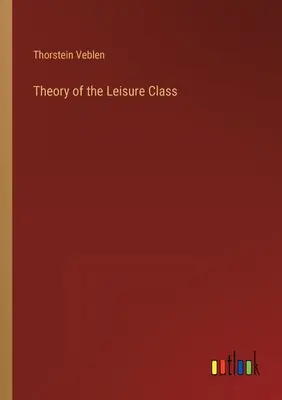 Thorstein Veblen

Theory of the Leisure Class

outlook